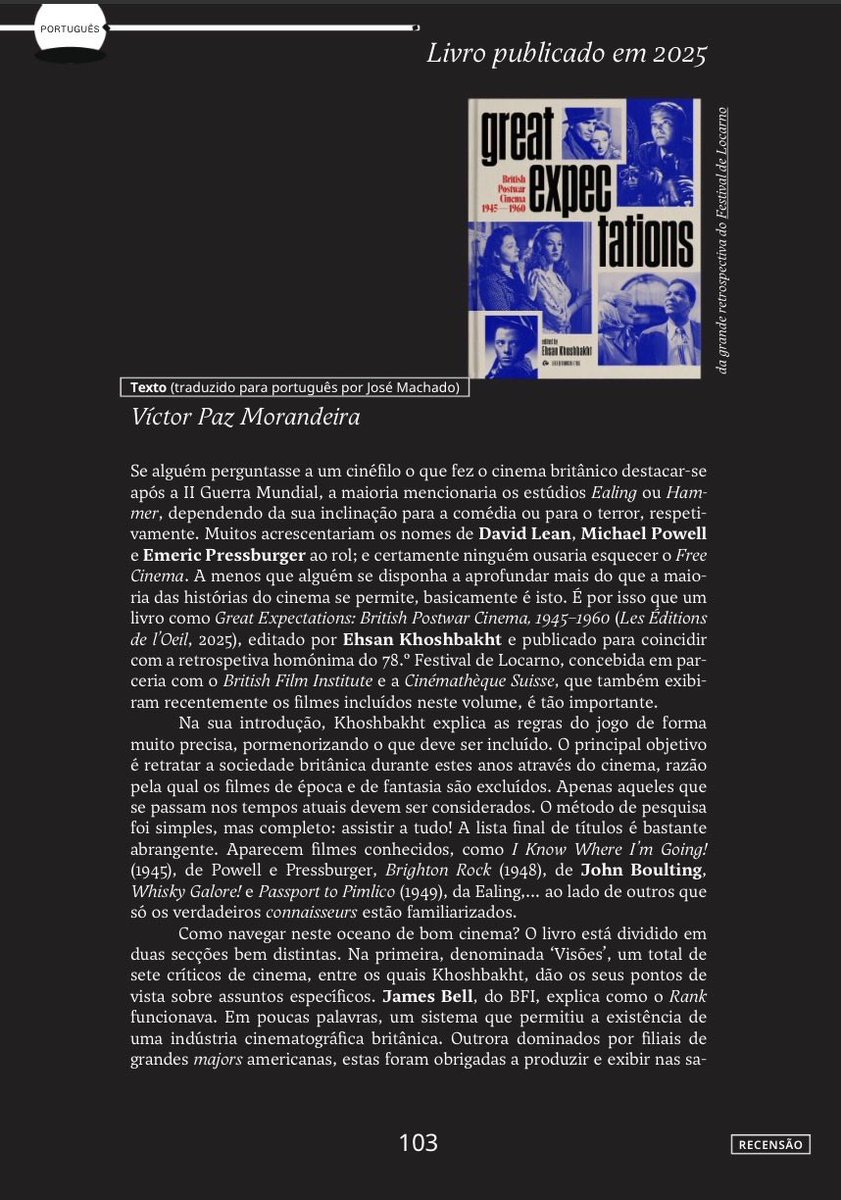 PORTUGUÊS

Livro publicado em 2025

great expec tations
British Postwar Cinema 1945—1960
edited by Ehsan Khoshbakht

da grande retrospectiva do Festival de Locarno

Texto (traduzido para português por José Machado)

Víctor Paz Morandeira

Se alguém perguntasse a um cinéfilo o que fez o cinema britânico destacar-se após a II Guerra Mundial, a maioria mencionaria os estúdios Ealing ou Hammer, dependendo da sua inclinação para a comédia ou para o terror, respetivamente. Muitos acrescentariam os nomes de David Lean, Michael Powell e Emeric Pressburger ao rol; e certamente ninguém ousaria esquecer o Free Cinema. A menos que alguém se disponha a aprofundar mais do que a maioria das histórias do cinema se permite, basicamente é isto. É por isso que um livro como Great Expectations: British Postwar Cinema, 1945–1960 (Les Éditions de l'Oeil, 2025), editado por Ehsan Khoshbakht e publicado para coincidir com a retrospetiva homónima do 78.º Festival de Locarno, concebida em parceria com o British Film Institute e a Cinémathèque Suisse, que também exibiram recentemente os filmes incluídos neste volume, é tão importante.

Na sua introdução, Khoshbakht explica as regras do jogo de forma muito precisa, pormenorizando o que deve ser incluído. O principal objetivo é retratar a sociedade britânica durante estes anos através do cinema, razão pela qual os filmes de época e de fantasia são excluídos. Apenas aqueles que se passam nos tempos atuais devem ser considerados. O método de pesquisa foi simples, mas completo: assistir a tudo! A lista final de títulos é bastante abrangente. Aparecem filmes conhecidos, como I Know Where I'm Going! (1945), de Powell e Pressburger, Brighton Rock (1948), de John Boulting, Whisky Galore! e Passport to Pimlico (1949), da Ealing,... ao lado de outros que só os verdadeiros connaisseurs estão familiarizados.

Como navegar neste oceano de bom cinema? O livro está dividido em duas secções bem distintas. Na primeira, denominada 'Visões', um total de sete críticos de cinema, entre os quais Khoshbakht, dão os seus pontos de vista sobre assuntos específicos. James Bell, do BFI, explica como o Rank funcionava. Em poucas palavras, um sistema que permitiu a existência de uma indústria cinematográfica britânica. Outrora dominados por filiais de grandes majors americanas, estas foram obrigadas a produzir e exibir nas sa-

103

RECENSÃO